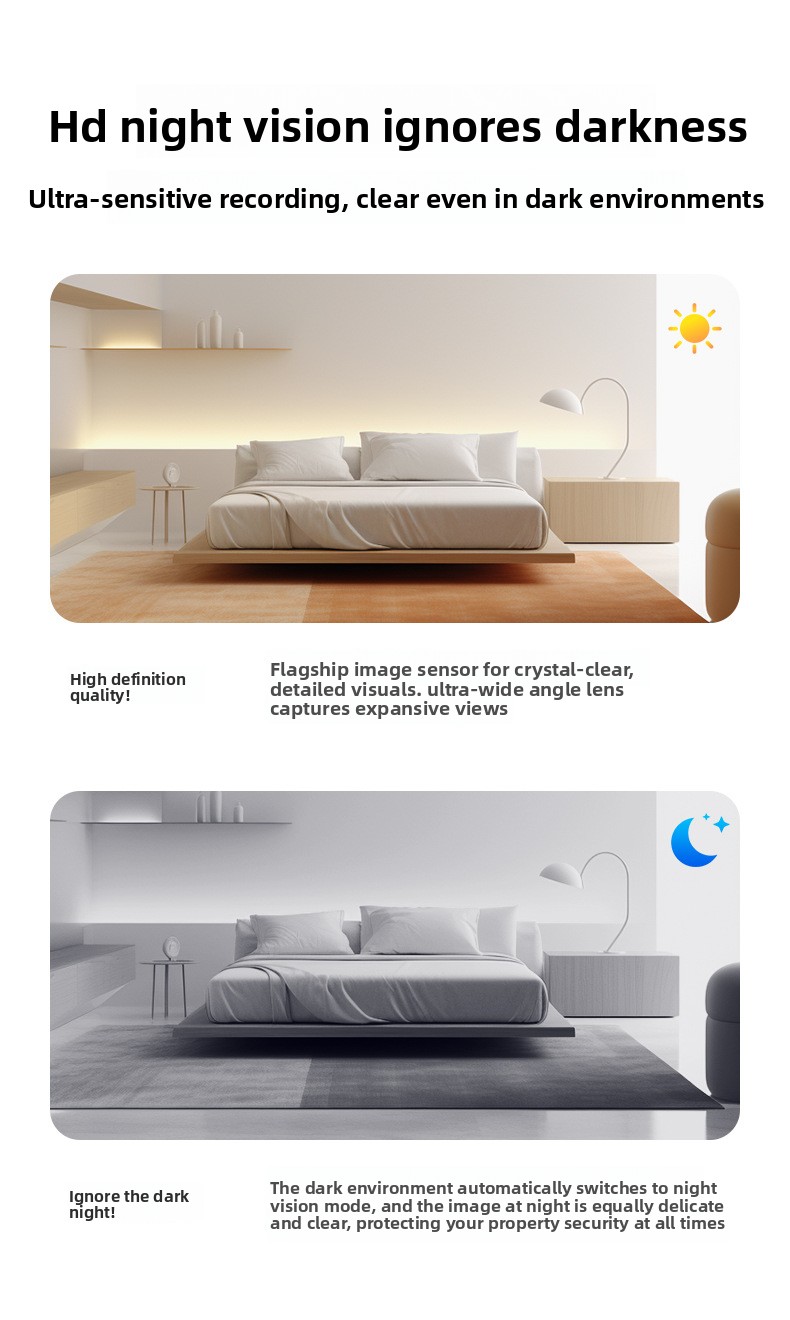 Hd night vision ignores darkness

Ultra-sensitive recording, clear even in dark environments

High definition quality!

Flagship image sensor for crystal-clear, detailed visuals. ultra-wide angle lens captures expansive views

Ignore the dark night!

The dark environment automatically switches to night vision mode, and the image at night is equally delicate and clear, protecting your property security at all times